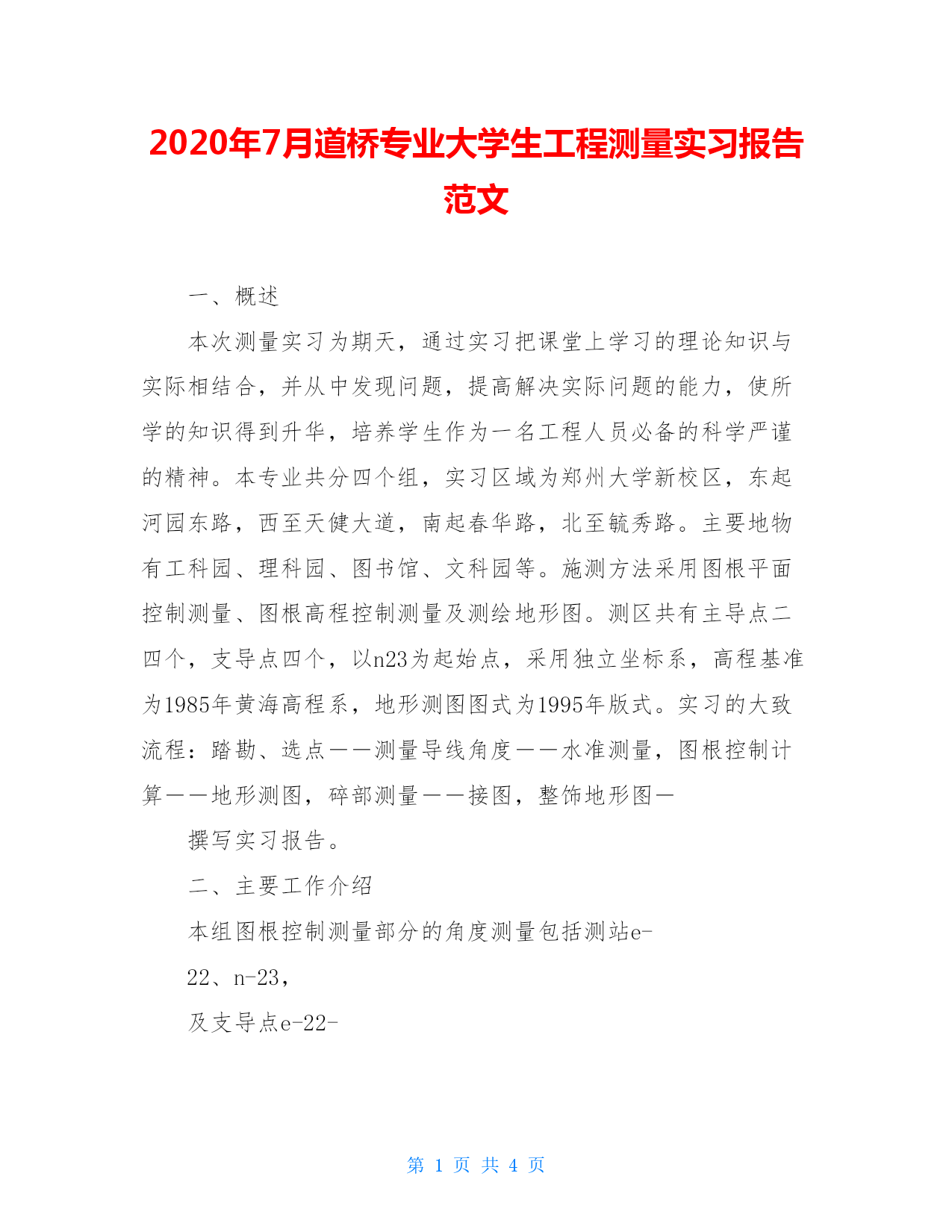 2020年7月道桥专业大学生工程测量实习报告范文

一、概述

本次测量实习为期天，通过实习把课堂上学习的理论知识与实际相结合，并从中发现问题，提高解决实际问题的能力，使所学的知识得到升华，培养学生作为一名工程人员必备的科学严谨的精神。本专业共分四个组，实习区域为郑州大学新校区，东起河园东路，西至天健大道，南起春华路，北至毓秀路。主要地物有工科园、理科园、图书馆、文科园等。施测方法采用图根平面控制测量、图根高程控制测量及测绘地形图。测区共有主导点二四个，支导点四个，以n23为起始点，采用独立坐标系，高程基准为1985年黄海高程系，地形测图图式为1995年版式。实习的大致流程：踏勘、选点——测量导线角度——水准测量，图根控制计算——地形测图，碎部测量——接图，整饰地形图—

撰写实习报告。

二、主要工作介绍

本组图根控制测量部分的角度测量包括测站e-

22、n-23，

及支导点e-22-

第 1 页 共 4 页